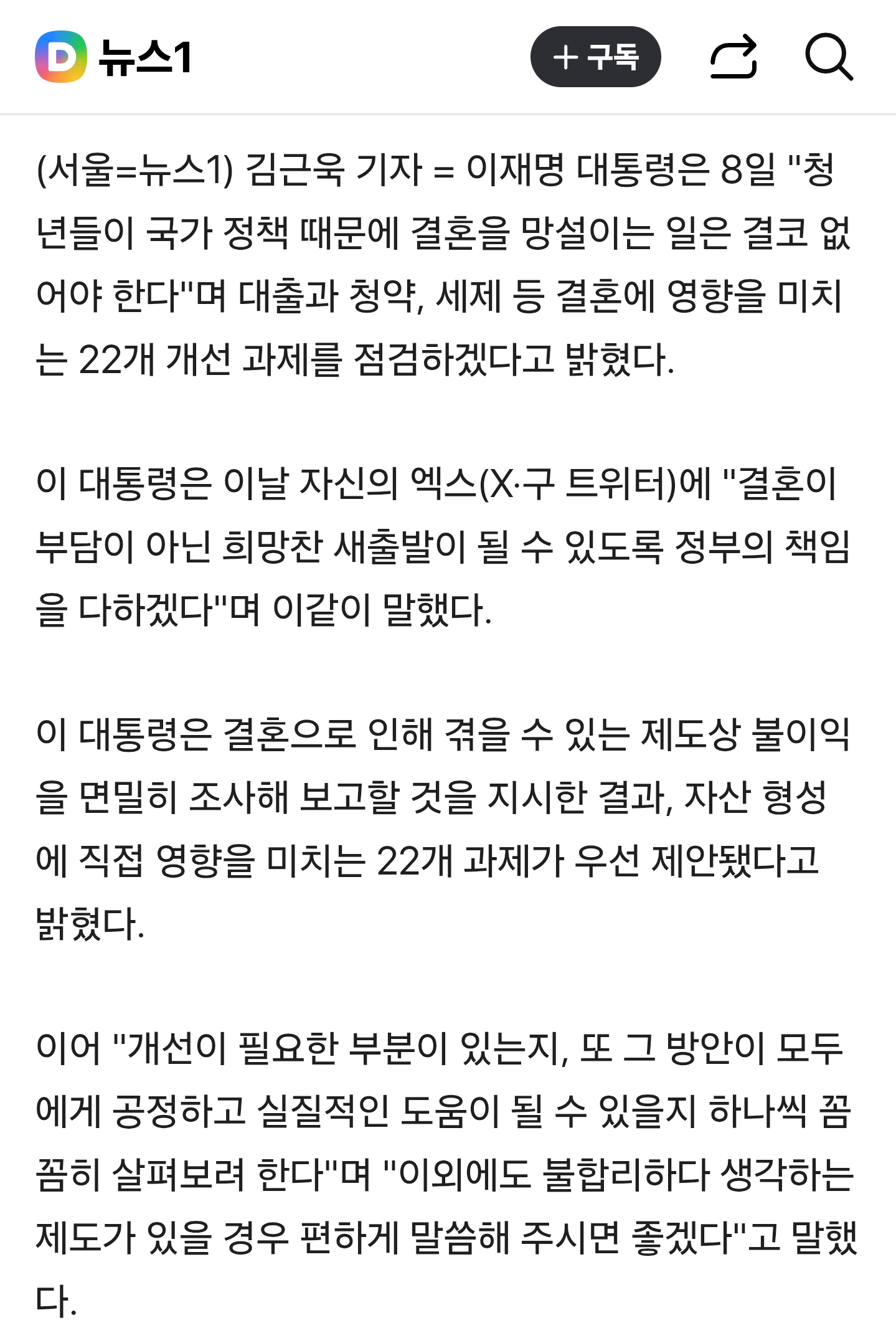 D 뉴스1

+ 구독

(서울=뉴스1) 김근욱 기자 = 이재명 대통령은 8일 "청년들이 국가 정책 때문에 결혼을 망설이는 일은 결코 없어야 한다"며 대출과 청약, 세제 등 결혼에 영향을 미치는 22개 개선 과제를 점검하겠다고 밝혔다.

이 대통령은 이날 자신의 엑스(X·구 트위터)에 "결혼이 부담이 아닌 희망찬 새출발이 될 수 있도록 정부의 책임을 다하겠다"며 이같이 말했다.

이 대통령은 결혼으로 인해 겪을 수 있는 제도상 불이익을 면밀히 조사해 보고할 것을 지시한 결과, 자산 형성에 직접 영향을 미치는 22개 과제가 우선 제안됐다고 밝혔다.

이어 "개선이 필요한 부분이 있는지, 또 그 방안이 모두에게 공정하고 실질적인 도움이 될 수 있을지 하나씩 꼼꼼히 살펴보려 한다"며 "이외에도 불합리하다 생각하는 제도가 있을 경우 편하게 말씀해 주시면 좋겠다"고 말했다.